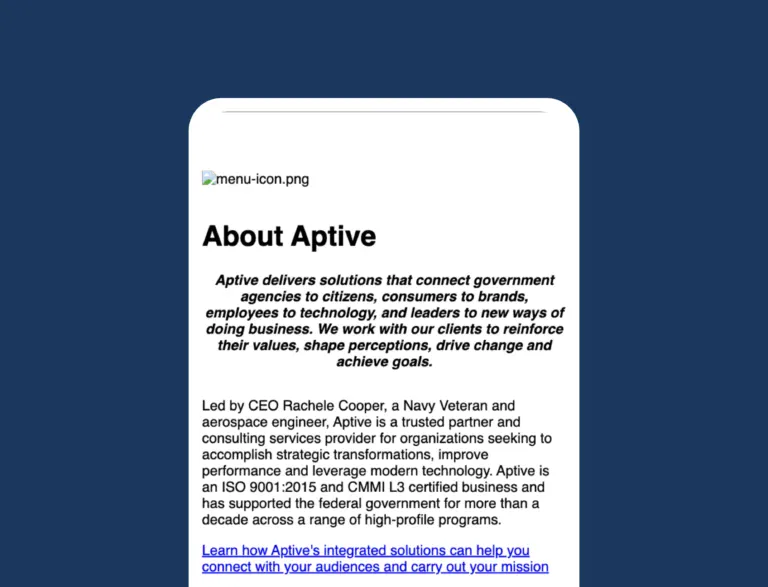 menu-icon.png

About Aptive

Aptive delivers solutions that connect government agencies to citizens, consumers to brands, employees to technology, and leaders to new ways of doing business. We work with our clients to reinforce their values, shape perceptions, drive change and achieve goals.

Led by CEO Rachele Cooper, a Navy Veteran and aerospace engineer, Aptive is a trusted partner and consulting services provider for organizations seeking to accomplish strategic transformations, improve performance and leverage modern technology. Aptive is an ISO 9001:2015 and CMMI L3 certified business and has supported the federal government for more than a decade across a range of high-profile programs.

Learn how Aptive's integrated solutions can help you connect with your audiences and carry out your mission